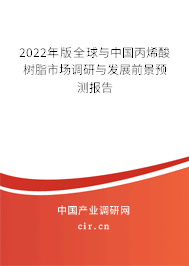 2022年版全球与中国丙烯酸树脂市场调研与发展前景预测报告

中国产业调研网

cir.cn